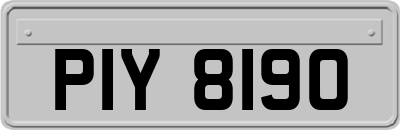 PIY 8190